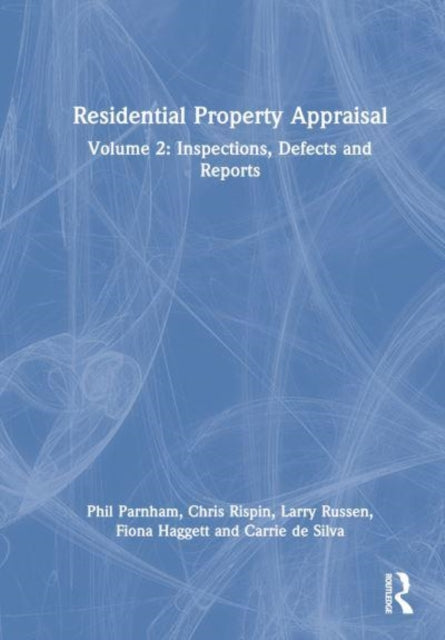 Residential Property Appraisal

Volume 2: Inspections, Defects and Reports

Phil Parnham, Chris Rispin, Larry Russen, Fiona Haggett and Carrie de Silva

ROUTLEDGE